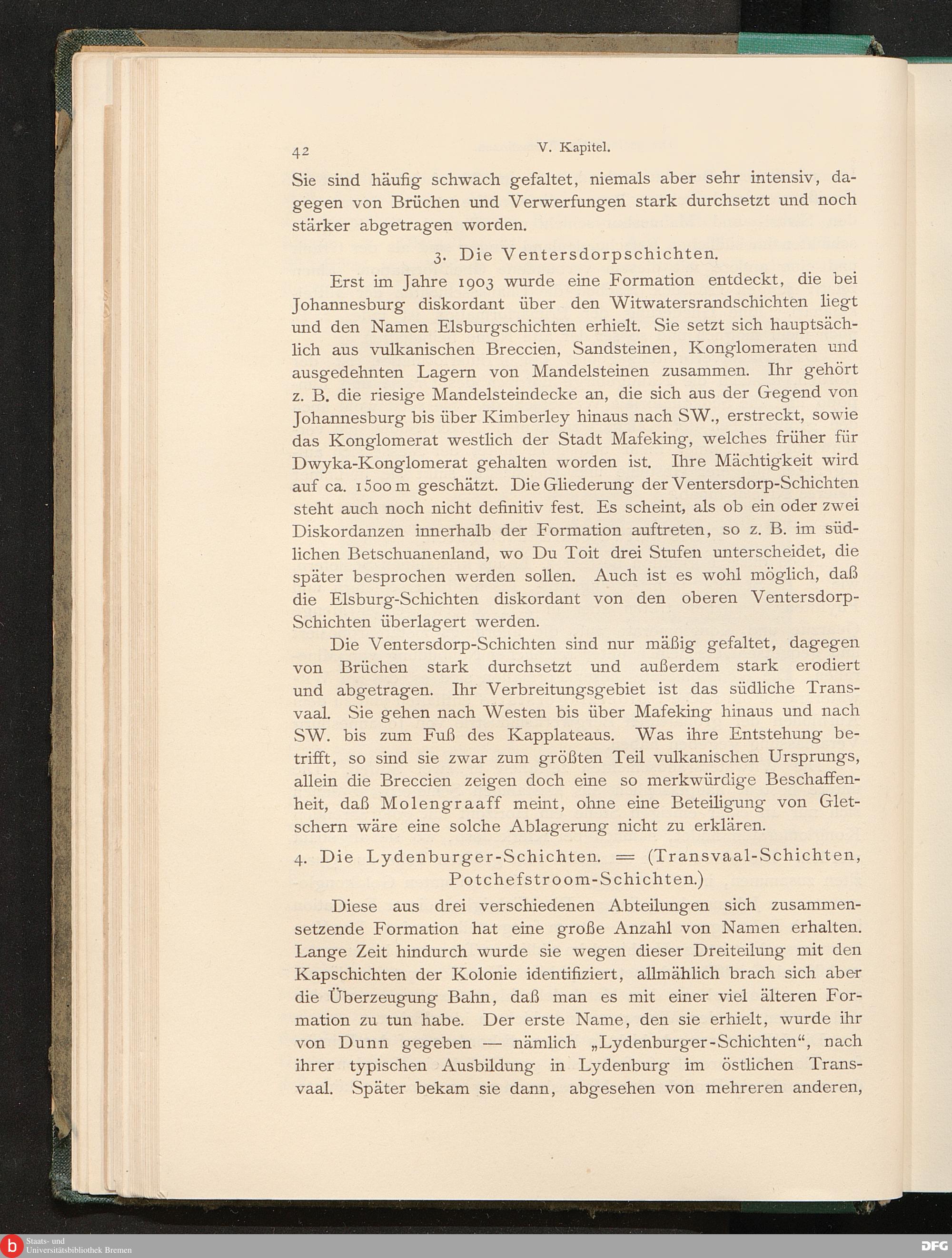 42 V. Kapitel.

Sie sind häufig schwach gefaltet, niemals aber sehr intensiv, dagegen von Brüchen und Verwerfungen stark durchsetzt und noch stärker abgetragen worden.

3. Die Ventersdorpschichten.

Erst im Jahre 1903 wurde eine Formation entdeckt, die bei Johannesburg diskordant über den Witwatersrandschichten liegt und den Namen Elsburgschichten erhielt. Sie setzt sich hauptsächlich aus vulkanischen Breccien, Sandsteinen, Konglomeraten und ausgedehnten Lagern von Mandelsteinen zusammen. Ihr gehört z. B. die riesige Mandelsteindecke an, die sich aus der Gegend von Johannesburg bis über Kimberley hinaus nach SW., erstreckt, sowie das Konglomerat westlich der Stadt Mafeking, welches früher für Dwyka-Konglomerat gehalten worden ist. Ihre Mächtigkeit wird auf ca. 1500 m geschätzt. Die Gliederung der Ventersdorp-Schichten steht auch noch nicht definitiv fest. Es scheint, als ob ein oder zwei Diskordanzen innerhalb der Formation auftreten, so z. B. im südlichen Betschuanenland, wo Du Toit drei Stufen unterscheidet, die später besprochen werden sollen. Auch ist es wohl möglich, daß die Elsburg-Schichten diskordant von den oberen Ventersdorp-Schichten überlagert werden.

Die Ventersdorp-Schichten sind nur mäßig gefaltet, dagegen von Brüchen stark durchsetzt und außerdem stark erodiert und abgetragen. Ihr Verbreitungsgebiet ist das südliche Transvaal. Sie gehen nach Westen bis über Mafeking hinaus und nach SW. bis zum Fuß des Kapplateaus. Was ihre Entstehung betrifft, so sind sie zwar zum größten Teil vulkanischen Ursprungs, allein die Breccien zeigen doch eine so merkwürdige Beschaffenheit, daß Molengraaff meint, ohne eine Beteiligung von Gletschern wäre eine solche Ablagerung nicht zu erklären.

4. Die Lydenburger-Schichten. = (Transvaal-Schichten, Potchefstroom-Schichten.)

Diese aus drei verschiedenen Abteilungen sich zusammensetzende Formation hat eine große Anzahl von Namen erhalten. Lange Zeit hindurch wurde sie wegen dieser Dreiteilung mit den Kapschichten der Kolonie identifiziert, allmählich brach sich aber die Überzeugung Bahn, daß man es mit einer viel älteren Formation zu tun habe. Der erste Name, den sie erhielt, wurde ihr von Dunn gegeben — nämlich „Lydenburger-Schichten“, nach ihrer typischen Ausbildung in Lydenburg im östlichen Transvaal. Später bekam sie dann, abgesehen von mehreren anderen,

Staats- und Universitätsbibliothek Bremen DFG